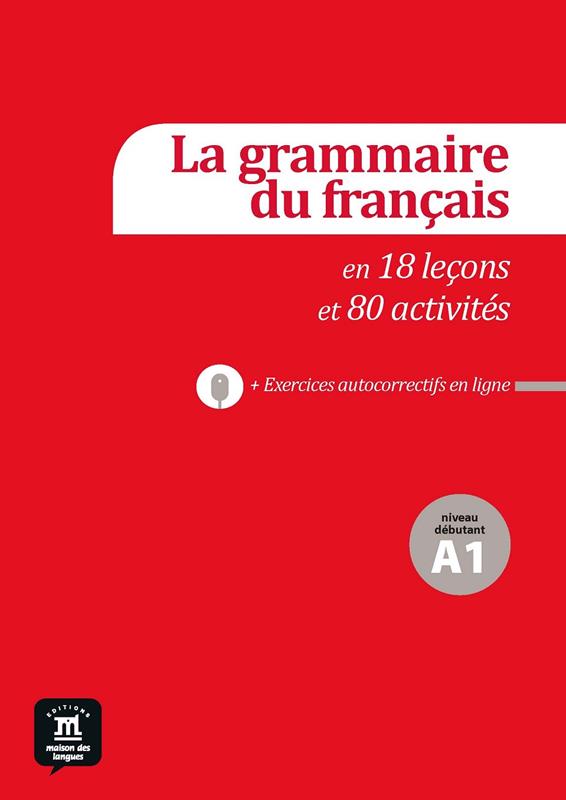 La grammaire du français

en 18 leçons
et 80 activités

+ Exercices autocorrectifs en ligne

niveau
débutant
A1

EDITIONS
maison des langues